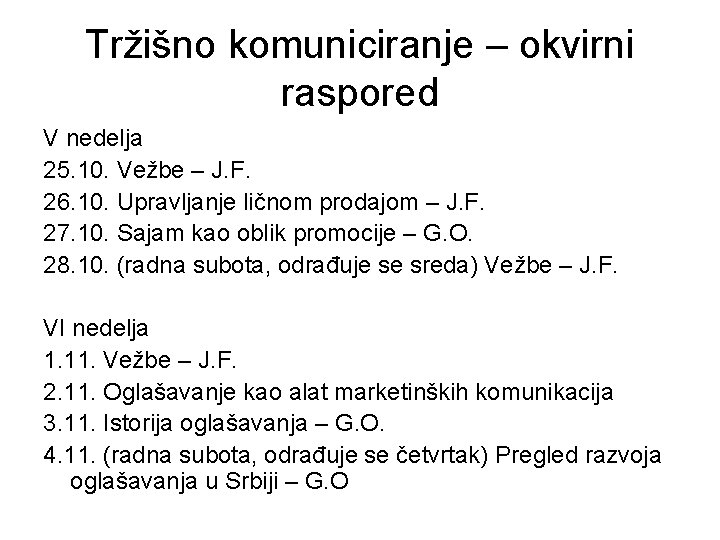 Tržišno komuniciranje – okvirni raspored

V nedelja

25.10. Vežbe – J.F.

26.10. Upravljanje ličnom prodajom – J.F.

27.10. Sajam kao oblik promocije – G.O.

28.10. (radna subota, odrađuje se sreda) Vežbe – J.F.

VI nedelja

1.11. Vežbe – J.F.

2.11. Oglašavanje kao alat marketinških komunikacija

3.11. Istorija oglašavanja – G.O.

4.11. (radna subota, odrađuje se četvrtak) Pregled razvoja oglašavanja u Srbiji – G.O